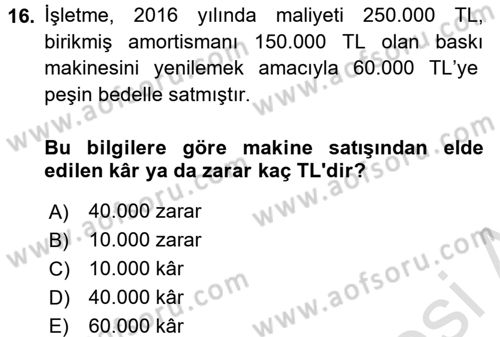 16. İşletme, 2016 yılında maliyeti 250.000 TL, birikmiş amortismanı 150.000 TL olan baskı makinesini yenilemek amacıyla 60.000 TL'ye peşin bedelle satmıştır.

Bu bilgilere göre makine satışından elde edilen kâr ya da zarar kaç TL'dir?

A) 40.000 zarar
B) 10.000 zarar
C) 10.000 kâr
D) 40.000 kâr
E) 60.000 kâr

www.aofsoru.com